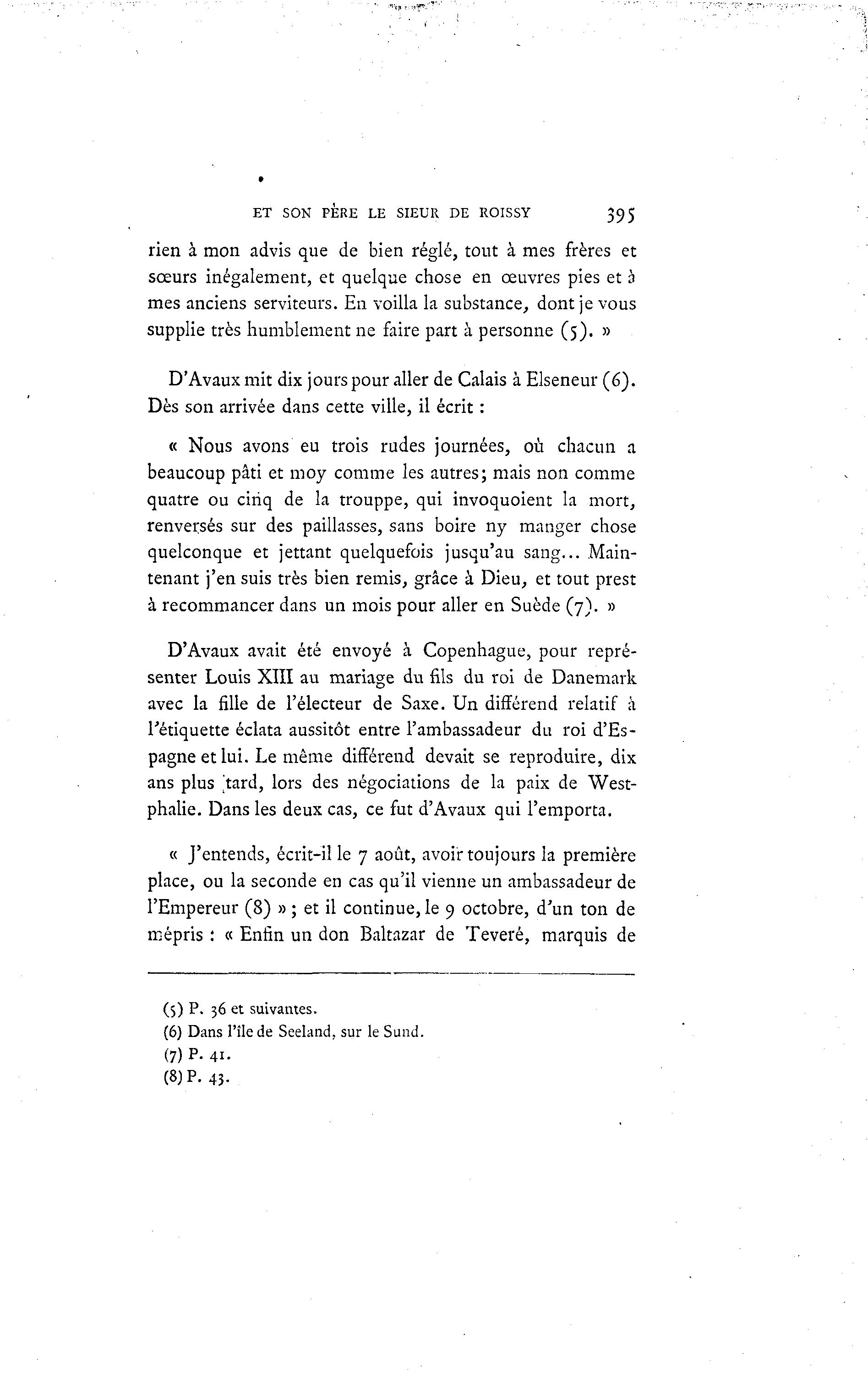 ET SON PÈRE LE SIEUR DE ROISSY 395

rien à mon advis que de bien réglé, tout à mes frères et sœurs inégalement, et quelque chose en œuvres pies et à mes anciens serviteurs. En voilla la substance, dont je vous supplie très humblement ne faire part à personne (5). »

D'Avaux mit dix jours pour aller de Calais à Elseneur (6). Dès son arrivée dans cette ville, il écrit :

« Nous avons eu trois rudes journées, où chacun a beaucoup pâti et moy comme les autres; mais non comme quatre ou cinq de la trouppe, qui invoquoient la mort, renversés sur des paillasses, sans boire ny manger chose quelconque et jettant quelquefois jusqu'au sang... Maintenant j'en suis très bien remis, grâce à Dieu, et tout prest à recommancer dans un mois pour aller en Suède (7). »

D'Avaux avait été envoyé à Copenhague, pour représenter Louis XIII au mariage du fils du roi de Danemark avec la fille de l'électeur de Saxe. Un différend relatif à l'étiquette éclata aussitôt entre l'ambassadeur du roi d'Espagne et lui. Le même différend devait se reproduire, dix ans plus tard, lors des négociations de la paix de Westphalie. Dans les deux cas, ce fut d'Avaux qui l'emporta.

« J'entends, écrit-il le 7 août, avoir toujours la première place, ou la seconde en cas qu'il vienne un ambassadeur de l'Empereur (8) »; et il continue, le 9 octobre, d'un ton de mépris : « Enfin un don Baltazar de Teveré, marquis de

(5) P. 36 et suivantes.
(6) Dans l'île de Seeland, sur le Sund.
(7) P. 41.
(8) P. 43.